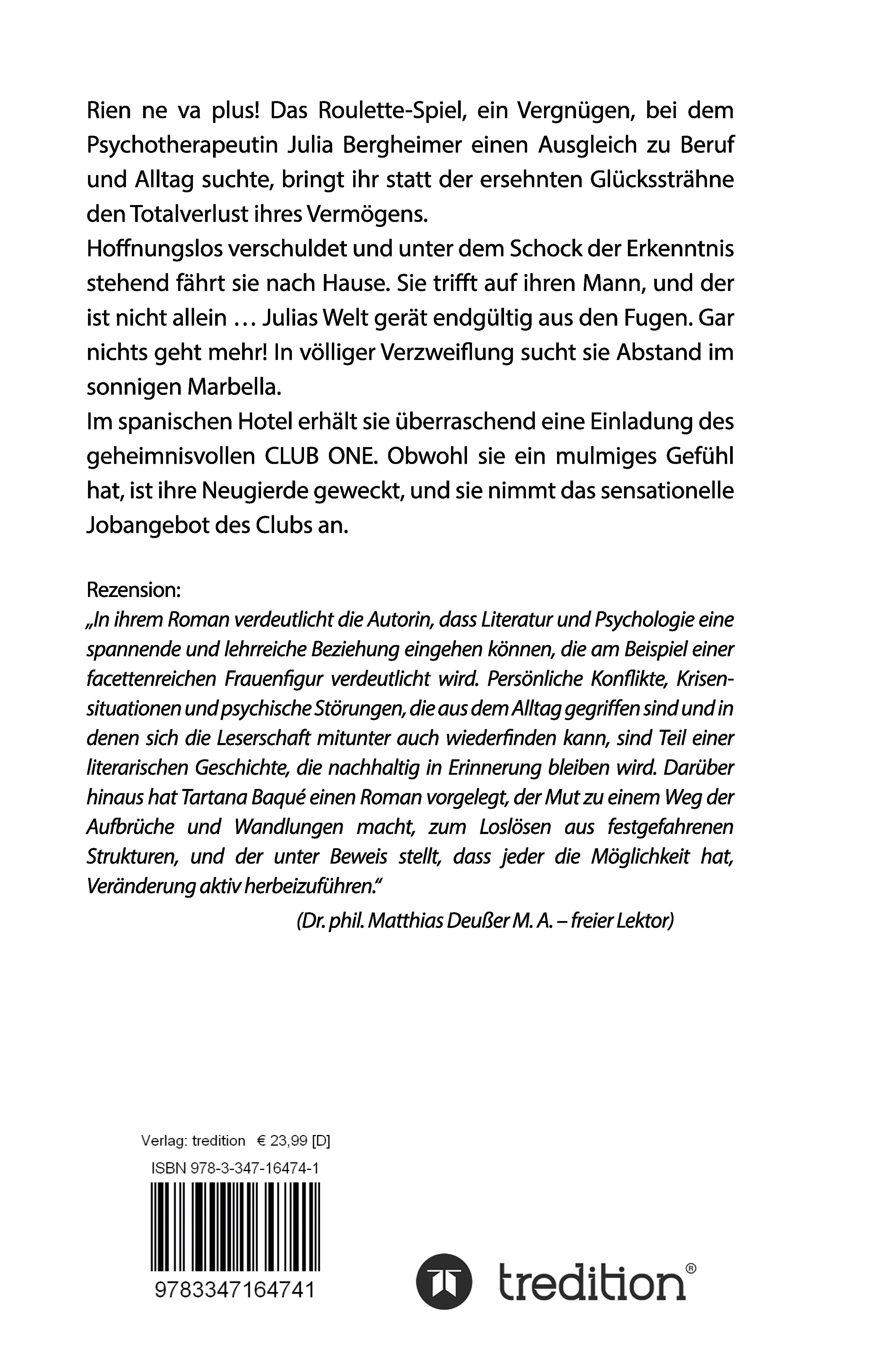 Rien ne va plus! Das Roulette-Spiel, ein Vergnügen, bei dem Psychotherapeutin Julia Bergheimer einen Ausgleich zu Beruf und Alltag suchte, bringt ihr statt der ersehnten Glückssträhne den Totalverlust ihres Vermögens.
Hoffnungslos verschuldet und unter dem Schock der Erkenntnis stehend fährt sie nach Hause. Sie trifft auf ihren Mann, und der ist nicht allein … Julias Welt gerät endgültig aus den Fugen. Gar nichts geht mehr! In völliger Verzweiflung sucht sie Abstand im sonnigen Marbella.
Im spanischen Hotel erhält sie überraschend eine Einladung des geheimnisvollen CLUB ONE. Obwohl sie ein mulmiges Gefühl hat, ist ihre Neugierde geweckt, und sie nimmt das sensationelle Jobangebot des Clubs an.

Rezension:
„In ihrem Roman verdeutlicht die Autorin, dass Literatur und Psychologie eine spannende und lehrreiche Beziehung eingehen können, die am Beispiel einer facettenreichen Frauenfigur verdeutlicht wird. Persönliche Konflikte, Krisensituationen und psychische Störungen, die aus dem Alltag gegriffen sind und in denen sich die Leserschaft mitunter auch wiederfinden kann, sind Teil einer literarischen Geschichte, die nachhaltig in Erinnerung bleiben wird. Darüber hinaus hat Tartana Baqué einen Roman vorgelegt, der Mut zu einem Weg der Aufbrüche und Wandlungen macht, zum Loslösen aus festgefahrenen Strukturen, und der unter Beweis stellt, dass jeder die Möglichkeit hat, Veränderung aktiv herbeizuführen."
(Dr. phil. Matthias Deußer M. A. – freier Lektor)

Verlag: tredition € 23,99 [D]
ISBN 978-3-347-16474-1
9783347164741

tredition®